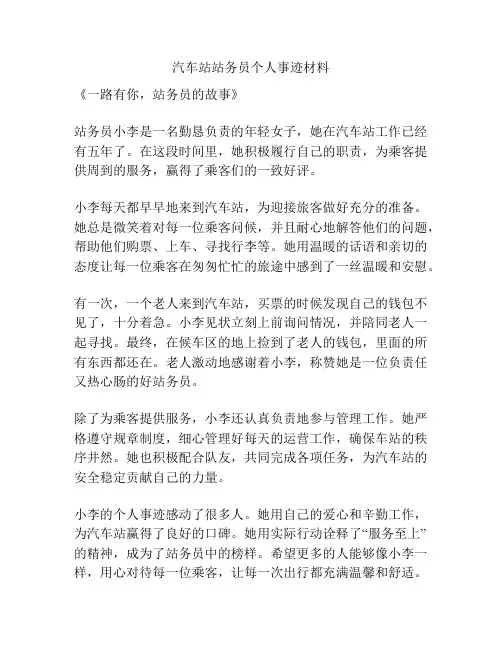 汽车站站务员个人事迹材料

《一路有你，站务员的故事》

站务员小李是一名勤恳负责的年轻女子，她在汽车站工作已经有五年了。在这段时间里，她积极履行自己的职责，为乘客提供周到的服务，赢得了乘客们的一致好评。

小李每天都早早地来到汽车站，为迎接旅客做好充分的准备。她总是微笑着对每一位乘客问候，并且耐心地解答他们的问题，帮助他们购票、上车、寻找行李等。她用温暖的话语和亲切的态度让每一位乘客在匆匆忙忙的旅途中感到了一丝温暖和安慰。

有一次，一个老人来到汽车站，买票的时候发现自己的钱包不见了，十分着急。小李见状立刻上前询问情况，并陪同老人一起寻找。最终，在候车区的地上捡到了老人的钱包，里面的所有东西都还在。老人激动地感谢着小李，称赞她是一位负责任又热心肠的好站务员。

除了为乘客提供服务，小李还认真负责地参与管理工作。她严格遵守规章制度，细心管理好每天的运营工作，确保车站的秩序井然。她也积极配合队友，共同完成各项任务，为汽车站的安全稳定贡献自己的力量。

小李的个人事迹感动了很多人。她用自己的爱心和辛勤工作，为汽车站赢得了良好的口碑。她用实际行动诠释了“服务至上”的精神，成为了站务员中的榜样。希望更多的人能够像小李一样，用心对待每一位乘客，让每一次出行都充满温馨和舒适。